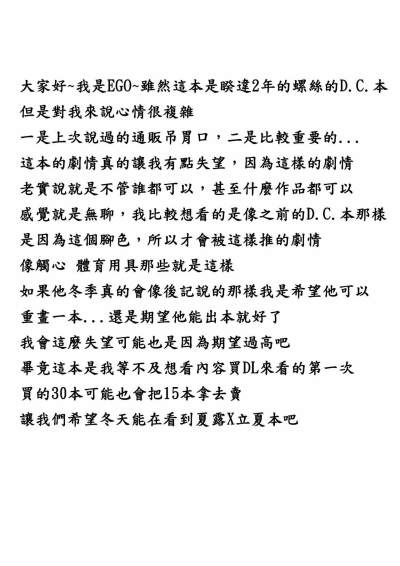 大家好~我是EGO~雖然這本是睽違2年的螺絲的D.C.本
但是對我來說心情很複雜
一是上次說過的通販吊胃口，二是比較重要的...
這本的劇情真的讓我有點失望，因為這樣的劇情
老實說就是不管誰都可以，甚至什麼作品都可以
感覺就是無聊，我比較想看的是像之前的D.C.本那樣
是因為這個腳色，所以才會被這樣推的劇情
像觸心 體育用具那些就是這樣
如果他冬季真的會像後記說的那樣我是希望他可以
重畫一本...還是期望他能出本就好了
我會這麼失望可能也是因為期望過高吧
畢竟這本是我等不及想看內容買DL來看的第一次
買的30本可能也會把15本拿去賣
讓我們希望冬天能在看到夏露X立夏本吧